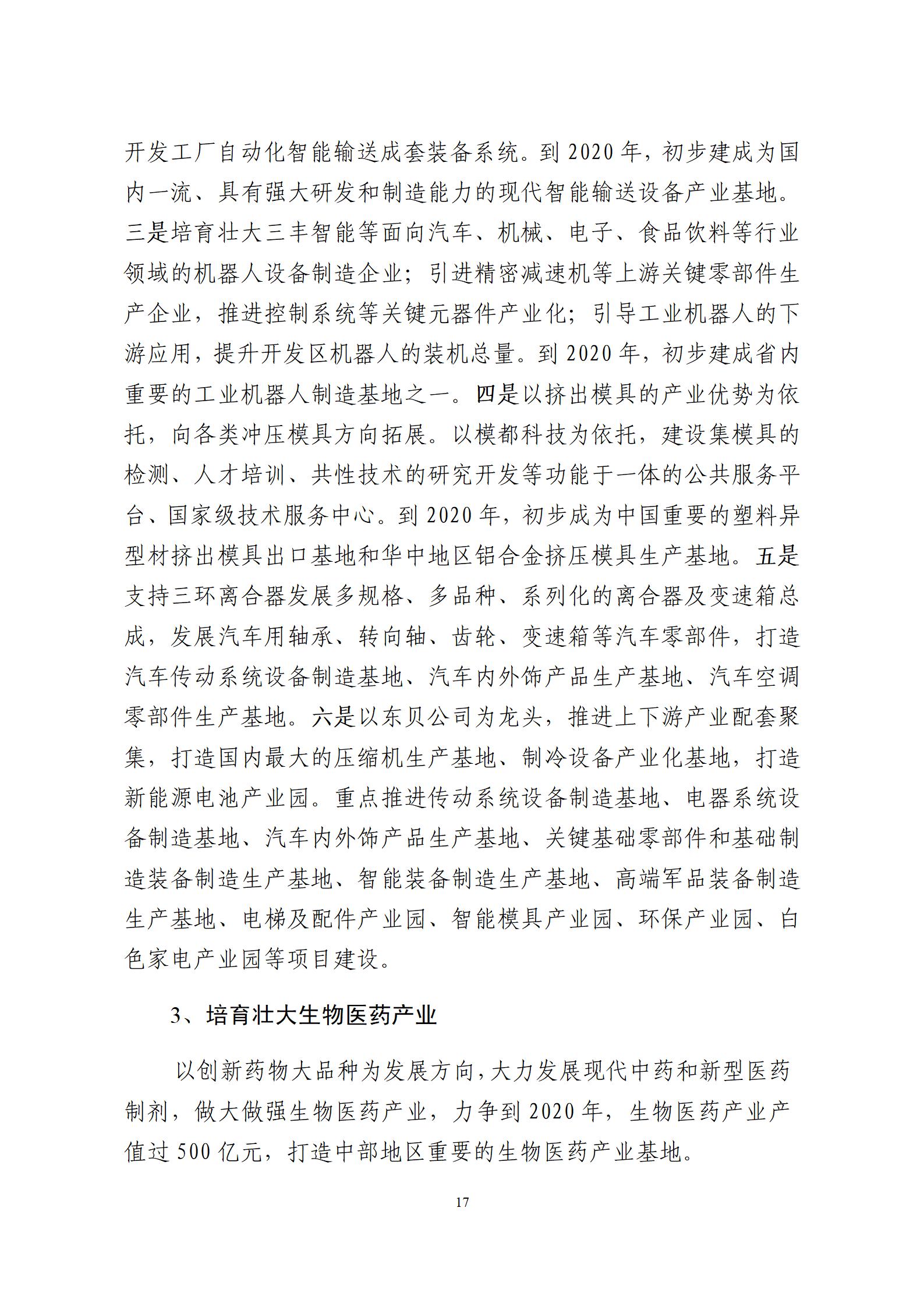 开发工厂自动化智能输送成套装备系统。到 2020 年，初步建成为国内一流、具有强大研发和制造能力的现代智能输送设备产业基地。三是培育壮大三丰智能等面向汽车、机械、电子、食品饮料等行业领域的机器人设备制造企业；引进精密减速机等上游关键零部件生产企业，推进控制系统等关键元器件产业化；引导工业机器人的下游应用，提升开发区机器人的装机总量。到 2020 年，初步建成省内重要的工业机器人制造基地之一。四是以挤出模具的产业优势为依托，向各类冲压模具方向拓展。以模都科技为依托，建设集模具的检测、人才培训、共性技术的研究开发等功能于一体的公共服务平台、国家级技术服务中心。到 2020 年，初步成为中国重要的塑料异型材挤出模具出口基地和华中地区铝合金挤压模具生产基地。五是支持三环离合器发展多规格、多品种、系列化的离合器及变速箱总成，发展汽车用轴承、转向轴、齿轮、变速箱等汽车零部件，打造汽车传动系统设备制造基地、汽车内外饰产品生产基地、汽车空调零部件生产基地。六是以东贝公司为龙头，推进上下游产业配套聚集，打造国内最大的压缩机生产基地、制冷设备产业化基地，打造新能源电池产业园。重点推进传动系统设备制造基地、电器系统设备制造基地、汽车内外饰产品生产基地、关键基础零部件和基础制造装备制造生产基地、智能装备制造生产基地、高端军品装备制造生产基地、电梯及配件产业园、智能模具产业园、环保产业园、白色家电产业园等项目建设。

3、培育壮大生物医药产业

以创新药物大品种为发展方向，大力发展现代中药和新型医药制剂，做大做强生物医药产业，力争到 2020 年，生物医药产业产值过 500 亿元，打造中部地区重要的生物医药产业基地。

17